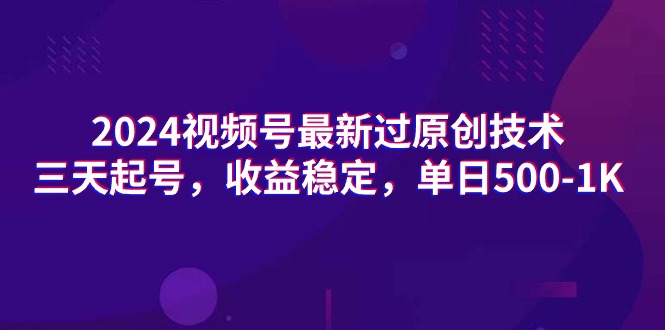 2024视频号最新过原创技术
三天起号，收益稳定，单日500-1K